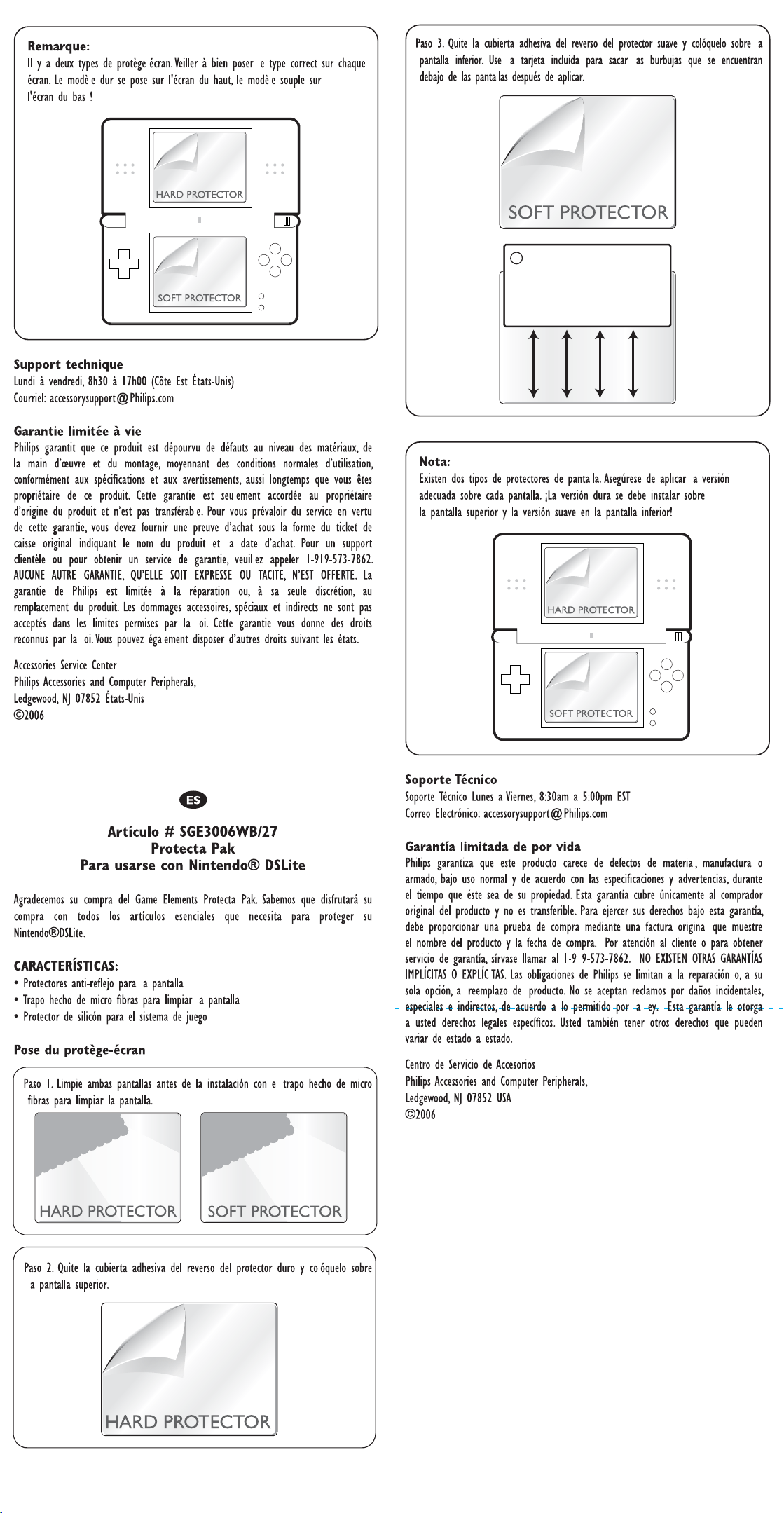 Remarque:
Il y a deux types de protège-écran. Veiller à bien poser le type correct sur chaque écran. Le modèle dur se pose sur l'écran du haut, le modèle souple sur l'écran du bas !

HARD PROTECTOR

SOFT PROTECTOR

Support technique
Lundi à vendredi, 8h30 à 17h00 (Côte Est États-Unis)
Courriel: accessorysupport@Philips.com

Garantie limitée à vie
Philips garantit que ce produit est dépourvu de défauts au niveau des matériaux, de la main d'œuvre et du montage, moyennant des conditions normales d'utilisation, conformément aux spécifications et aux avertissements, aussi longtemps que vous êtes propriétaire de ce produit. Cette garantie est seulement accordée au propriétaire d'origine du produit et n'est pas transférable. Pour vous prévaloir du service en vertu de cette garantie, vous devez fournir une preuve d'achat sous la forme du ticket de caisse original indiquant le nom du produit et la date d'achat. Pour un support clientèle ou pour obtenir un service de garantie, veuillez appeler 1-919-573-7862. AUCUNE AUTRE GARANTIE, QU'ELLE SOIT EXPRESSE OU TACITE, N'EST OFFERTE. La garantie de Philips est limitée à la réparation ou, à sa seule discrétion, au remplacement du produit. Les dommages accessoires, spéciaux et indirects ne sont pas acceptés dans les limites permises par la loi. Cette garantie vous donne des droits reconnus par la loi. Vous pouvez également disposer d'autres droits suivant les états.

Accessories Service Center
Philips Accessories and Computer Peripherals,
Ledgewood, NJ 07852 États-Unis
©2006

ES

Artículo # SGE3006WB/27
Protecta Pak
Para usarse con Nintendo® DSLite

Agradecemos su compra del Game Elements Protecta Pak. Sabemos que disfrutará su compra con todos los artículos esenciales que necesita para proteger su Nintendo®DSLite.

CARACTERÍSTICAS:
• Protectores anti-reflejo para la pantalla
• Trapo hecho de micro fibras para limpiar la pantalla
• Protector de silicón para el sistema de juego

Pose du protège-écran

Paso 1. Limpie ambas pantallas antes de la instalación con el trapo hecho de micro fibras para limpiar la pantalla.

HARD PROTECTOR

SOFT PROTECTOR

Paso 2. Quite la cubierta adhesiva del reverso del protector duro y colóquelo sobre la pantalla superior.

HARD PROTECTOR

Paso 3. Quite la cubierta adhesiva del reverso del protector suave y colóquelo sobre la pantalla inferior. Use la tarjeta incluida para sacar las burbujas que se encuentran debajo de las pantallas después de aplicar.

SOFT PROTECTOR

Nota:
Existen dos tipos de protectores de pantalla. Asegúrese de aplicar la versión adecuada sobre cada pantalla. ¡La versión dura se debe instalar sobre la pantalla superior y la versión suave en la pantalla inferior!

HARD PROTECTOR

SOFT PROTECTOR

Soporte Técnico
Soporte Técnico Lunes a Viernes, 8:30am a 5:00pm EST
Correo Electrónico: accessorysupport@Philips.com

Garantía limitada de por vida
Philips garantiza que este producto carece de defectos de material, manufactura o armado, bajo uso normal y de acuerdo con las especificaciones y advertencias, durante el tiempo que éste sea de su propiedad. Esta garantía cubre únicamente al comprador original del producto y no es transferible. Para ejercer sus derechos bajo esta garantía, debe proporcionar una prueba de compra mediante una factura original que muestre el nombre del producto y la fecha de compra. Por atención al cliente o para obtener servicio de garantía, sírvase llamar al 1-919-573-7862. NO EXISTEN OTRAS GARANTÍAS IMPLÍCITAS O EXPLÍCITAS. Las obligaciones de Philips se limitan a la reparación o, a su sola opción, al reemplazo del producto. No se aceptan reclamos por daños incidentales, especiales e indirectos, de acuerdo a lo permitido por la ley. Esta garantía le otorga a usted derechos legales específicos. Usted también tener otros derechos que pueden variar de estado a estado.

Centro de Servicio de Accesorios
Philips Accessories and Computer Peripherals,
Ledgewood, NJ 07852 USA
©2006